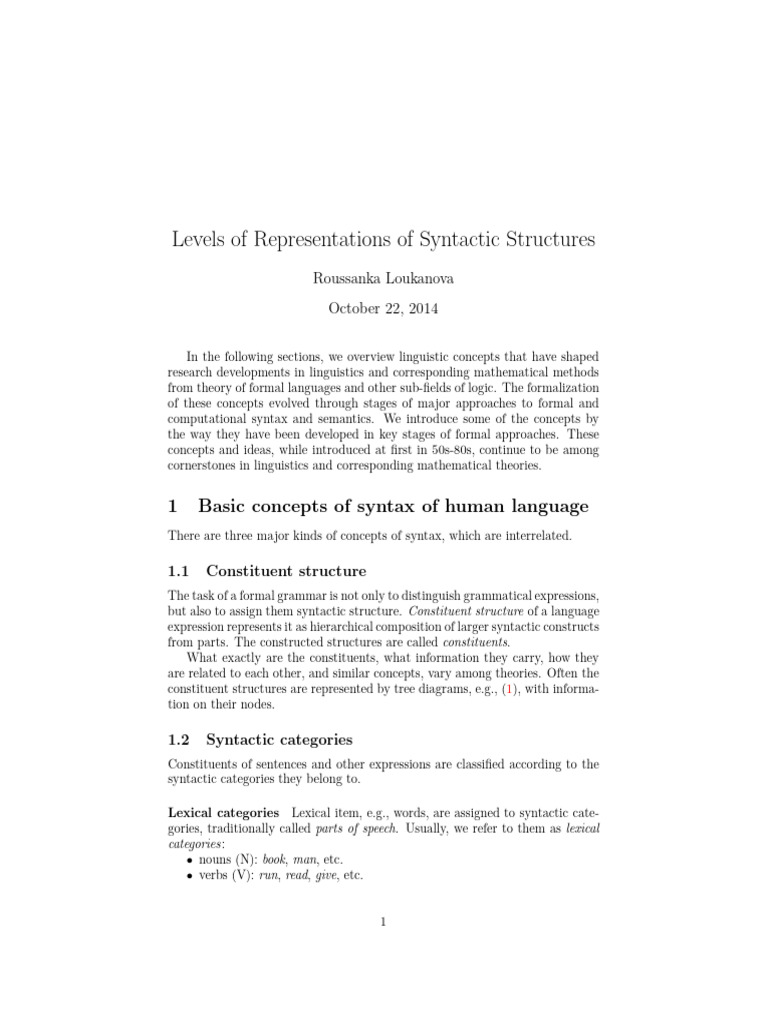 Levels of Representations of Syntactic Structures

Roussanka Loukanova

October 22, 2014

In the following sections, we overview linguistic concepts that have shaped research developments in linguistics and corresponding mathematical methods from theory of formal languages and other sub-fields of logic. The formalization of these concepts evolved through stages of major approaches to formal and computational syntax and semantics. We introduce some of the concepts by the way they have been developed in key stages of formal approaches. These concepts and ideas, while introduced at first in 50s-80s, continue to be among cornerstones in linguistics and corresponding mathematical theories.

1 Basic concepts of syntax of human language

There are three major kinds of concepts of syntax, which are interrelated.

1.1 Constituent structure

The task of a formal grammar is not only to distinguish grammatical expressions, but also to assign them syntactic structure. Constituent structure of a language expression represents it as hierarchical composition of larger syntactic constructs from parts. The constructed structures are called constituents.

What exactly are the constituents, what information they carry, how they are related to each other, and similar concepts, vary among theories. Often the constituent structures are represented by tree diagrams, e.g., (1), with information on their nodes.

1.2 Syntactic categories

Constituents of sentences and other expressions are classified according to the syntactic categories they belong to.

Lexical categories Lexical item, e.g., words, are assigned to syntactic categories, traditionally called parts of speech. Usually, we refer to them as lexical categories:
• nouns (N): book, man, etc.
• verbs (V): run, read, give, etc.

1